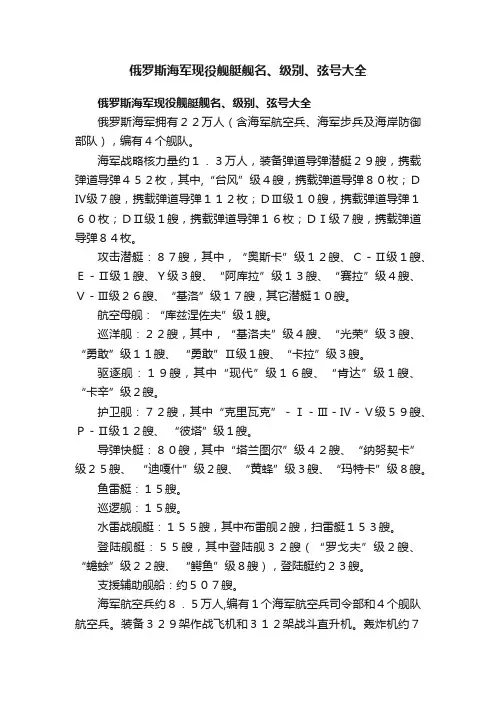 俄罗斯海军现役舰艇舰名、级别、弦号大全

俄罗斯海军现役舰艇舰名、级别、弦号大全

俄罗斯海军拥有２２万人（含海军航空兵、海军步兵及海岸防御部队），编有４个舰队。

海军战略核力量约１．３万人，装备弹道导弹潜艇２９艘，携载弹道导弹４５２枚，其中,“台风”级４艘，携载弹道导弹８０枚；DⅣ级７艘，携载弹道导弹１１２枚；DⅢ级１０艘，携载弹道导弹１６０枚；DⅡ级１艘，携载弹道导弹１６枚；DⅠ级７艘，携载弹道导弹８４枚。

攻击潜艇：８７艘，其中，“奥斯卡”级１２艘、C－Ⅱ级１艘、E－Ⅱ级１艘、Y级３艘、“阿库拉”级１３艘、“赛拉”级４艘、V－Ⅲ级２６艘、“基洛”级１７艘，其它潜艇１０艘。

航空母舰：“库兹涅佐夫”级１艘。

巡洋舰：２２艘，其中，“基洛夫”级４艘、“光荣”级３艘、“勇敢”级１１艘、“勇敢”Ⅱ级１艘、“卡拉”级３艘。

驱逐舰：１９艘，其中“现代”级１６艘、“肯达”级１艘、“卡辛”级２艘。

护卫舰：７２艘，其中“克里瓦克”－Ⅰ－Ⅲ－Ⅳ－Ⅴ级５９艘、P－Ⅱ级１２艘、“彼塔”级１艘。

导弹快艇：８０艘，其中“塔兰图尔”级４２艘、“纳努契卡”级２５艘、“迪嘎什”级２艘、“黄蜂”级３艘、“玛特卡”级８艘。

鱼雷艇：１５艘。

巡逻舰：１５艘。

水雷战舰艇：１５５艘，其中布雷舰２艘，扫雷艇１５３艘。

登陆舰艇：５５艘，其中登陆舰３２艘（“罗戈夫”级２艘、“蟾蜍”级２２艘、“鳄鱼”级８艘），登陆艇约２３艘。

支援辅助舰船：约５０７艘。

海军航空兵约８．５万人,编有１个海军航空兵司令部和４个舰队航空兵。装备３２９架作战飞机和３１２架战斗直升机。轰炸机约７